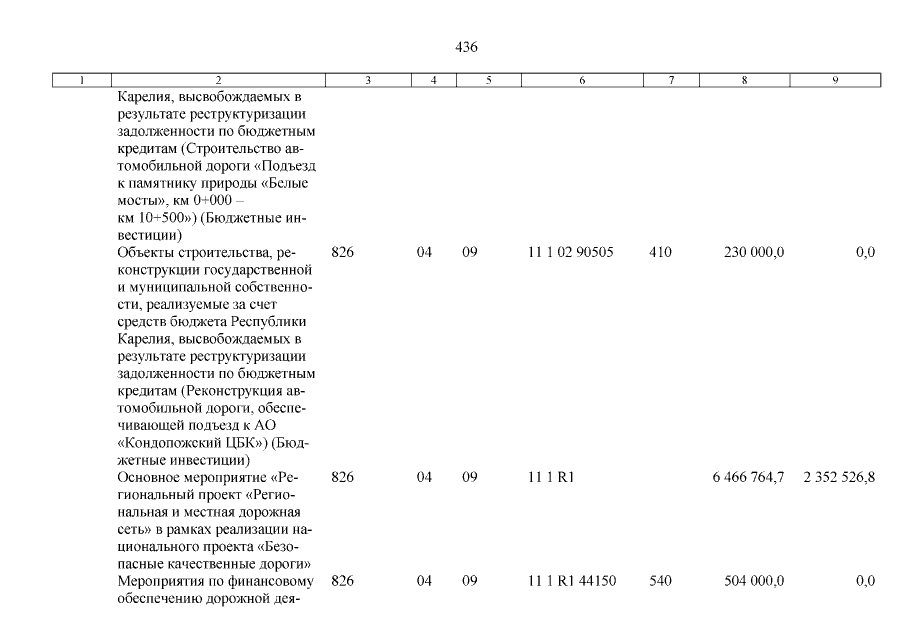 436

| 1 | 2 | 3 | 4 | 5 | 6 | 7 | 8 | 9 |
|---|---|---|---|---|---|---|---|---|
| | Карелия, высвобождаемых в результате реструктуризации задолженности по бюджетным кредитам (Строительство автомобильной дороги «Подъезд к памятнику природы «Белые мосты», км 0+000 – км 10+500») (Бюджетные инвестиции) | | | | | | | |
| | Объекты строительства, реконструкции государственной и муниципальной собственности, реализуемые за счет средств бюджета Республики Карелия, высвобождаемых в результате реструктуризации задолженности по бюджетным кредитам (Реконструкция автомобильной дороги, обеспечивающей подъезд к АО «Кондопожский ЦБК») (Бюджетные инвестиции) | 826 | 04 | 09 | 11 1 02 90505 | 410 | 230 000,0 | 0,0 |
| | Основное мероприятие «Региональный проект «Региональная и местная дорожная сеть» в рамках реализации национального проекта «Безопасные качественные дороги» | 826 | 04 | 09 | 11 1 R1 | | 6 466 764,7 | 2 352 526,8 |
| | Мероприятия по финансовому обеспечению дорожной дея- | 826 | 04 | 09 | 11 1 R1 44150 | 540 | 504 000,0 | 0,0 |